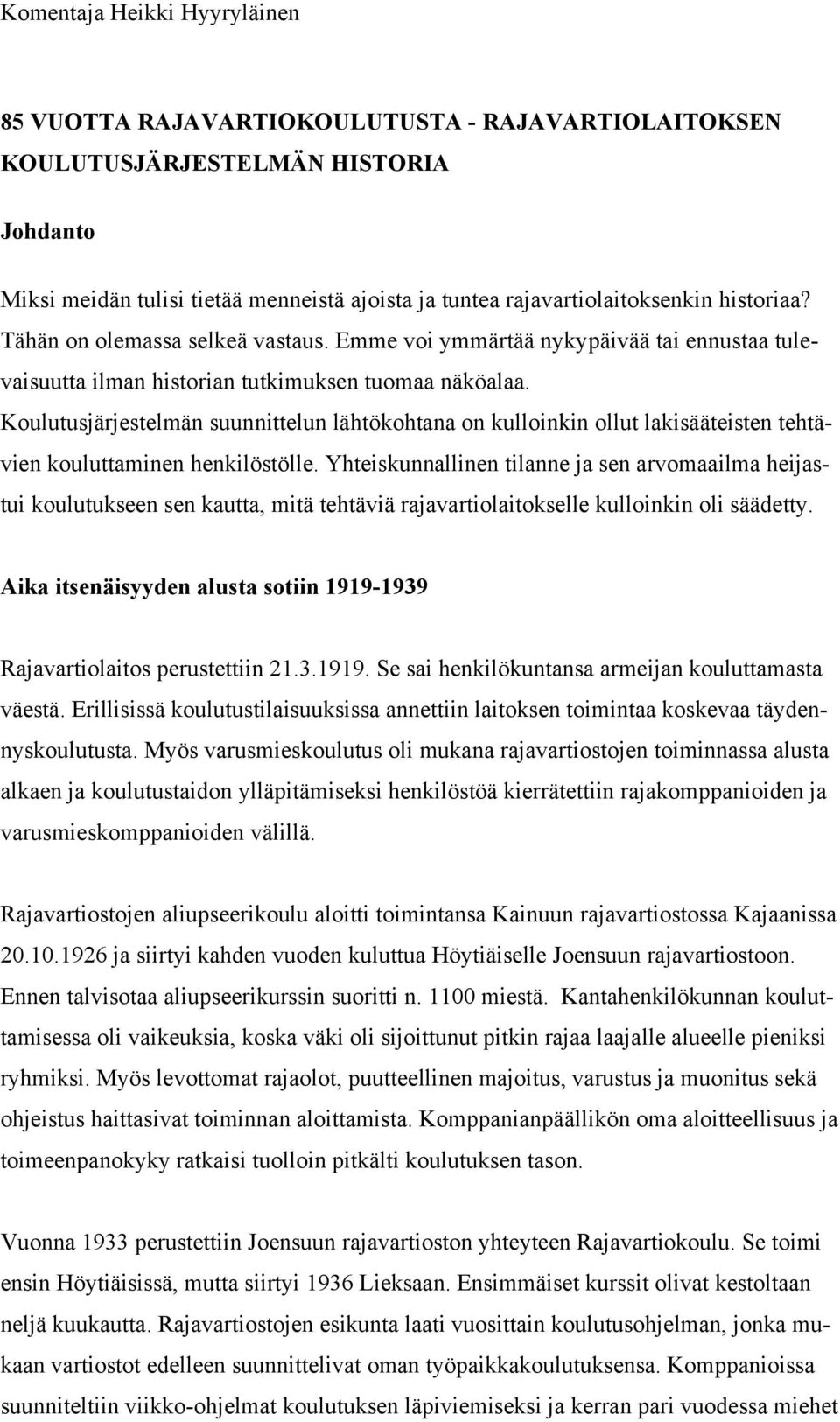 Komentaja Heikki Hyyryläinen

85 VUOTTA RAJAVARTIOKOULUTUSTA - RAJAVARTIOLAITOKSEN KOULUTUSJÄRJESTELMÄN HISTORIA

Johdanto

Miksi meidän tulisi tietää menneistä ajoista ja tuntea rajavartiolaitoksenkin historiaa? Tähän on olemassa selkeä vastaus. Emme voi ymmärtää nykypäivää tai ennustaa tulevaisuutta ilman historian tutkimuksen tuomaa näköalaa. Koulutusjärjestelmän suunnittelun lähtökohtana on kulloinkin ollut lakisääteisten tehtävien kouluttaminen henkilöstölle. Yhteiskunnallinen tilanne ja sen arvomaailma heijastui koulutukseen sen kautta, mitä tehtäviä rajavartiolaitokselle kulloinkin oli säädetty.

Aika itsenäisyyden alusta sotiin 1919-1939

Rajavartiolaitos perustettiin 21.3.1919. Se sai henkilökuntansa armeijan kouluttamasta väestä. Erillisissä koulutustilaisuuksissa annettiin laitoksen toimintaa koskevaa täydennyskoulutusta. Myös varusmieskoulutus oli mukana rajavartiostojen toiminnassa alusta alkaen ja koulutustaidon ylläpitämiseksi henkilöstöä kierrätettiin rajakomppanioiden ja varusmieskomppanioiden välillä.

Rajavartiostojen aliupseerikoulu aloitti toimintansa Kainuun rajavartiostossa Kajaanissa 20.10.1926 ja siirtyi kahden vuoden kuluttua Höytiäiselle Joensuun rajavartiostoon. Ennen talvisotaa aliupseerikurssin suoritti n. 1100 miestä. Kantahenkilökunnan kouluttamisessa oli vaikeuksia, koska väki oli sijoittunut pitkin rajaa laajalle alueelle pieniksi ryhmiksi. Myös levottomat rajaolot, puutteellinen majoitus, varustus ja muonitus sekä ohjeistus haittasivat toiminnan aloittamista. Komppanianpäällikön oma aloitteellisuus ja toimeenpanokyky ratkaisi tuolloin pitkälti koulutuksen tason.

Vuonna 1933 perustettiin Joensuun rajavartioston yhteyteen Rajavartiokoulu. Se toimi ensin Höytiäisissä, mutta siirtyi 1936 Lieksaan. Ensimmäiset kurssit olivat kestoltaan neljä kuukautta. Rajavartiostojen esikunta laati vuosittain koulutusohjelman, jonka mukaan vartiostot edelleen suunnittelivat oman työpaikkakoulutuksensa. Komppanioissa suunniteltiin viikko-ohjelmat koulutuksen läpiviemiseksi ja kerran pari vuodessa miehet